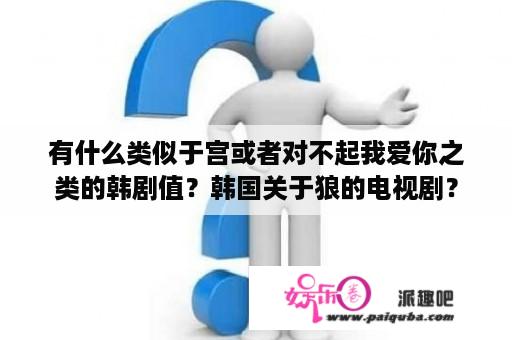 有什么类似于宫或者对不起我爱你之类的韩剧值？韩国关于狼的电视剧？

娱乐圈

派趣吧

www.paiquba.com